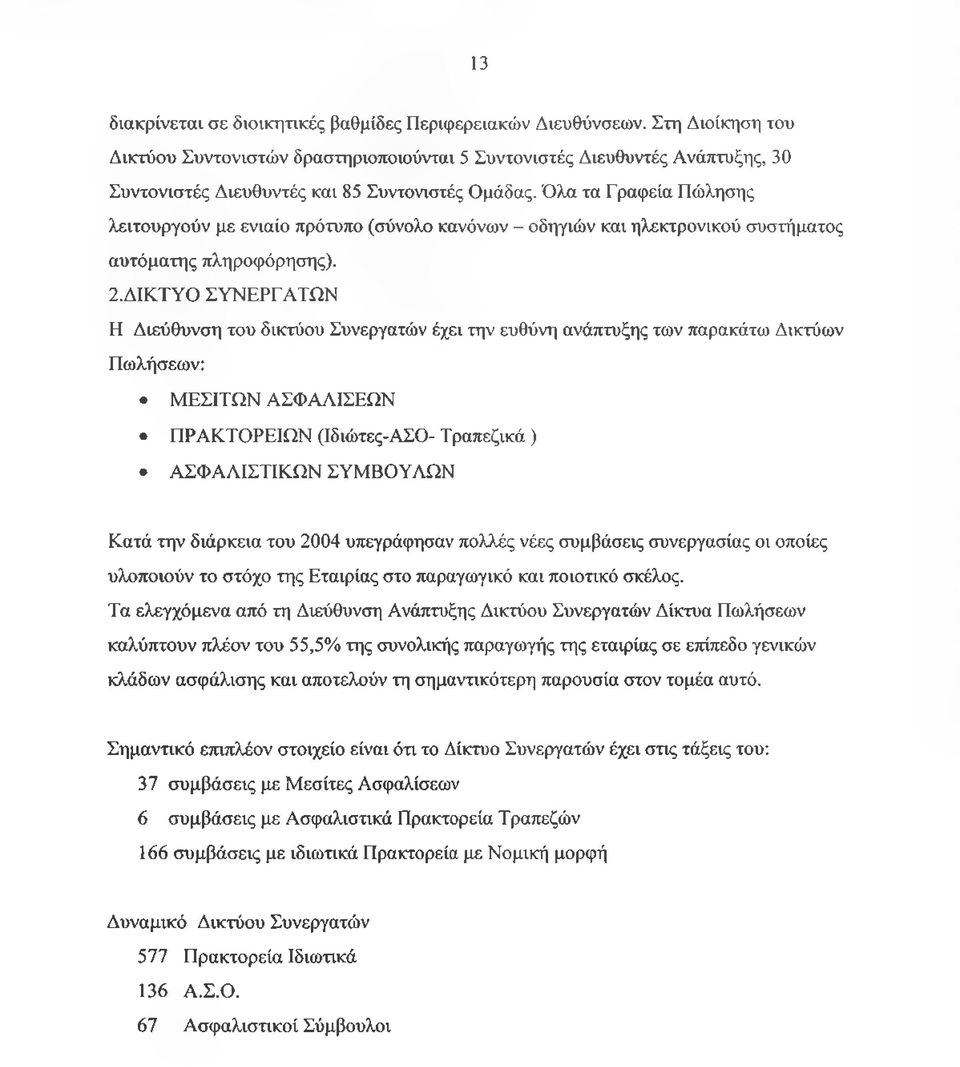 13

διακρίνεται σε διοικητικές βαθμίδες Περιφερειακών Διευθύνσεων. Στη Διοίκηση του Δικτύου Συντονιστών δραστηριοποιούνται 5 Συντονιστές Διευθυντές Ανάπτυξης, 30 Συντονιστές Διευθυντές και 85 Συντονιστές Ομάδας. Όλα τα Γραφεία Πώλησης λειτουργούν με ενιαίο πρότυπο (σύνολο κανόνων – οδηγιών και ηλεκτρονικού συστήματος αυτόματης πληροφόρησης).

2.ΔΙΚΤΥΟ ΣΥΝΕΡΓΑΤΩΝ

Η Διεύθυνση του δικτύου Συνεργατών έχει την ευθύνη ανάπτυξης των παρακάτω Δικτύων Πωλήσεων:

• ΜΕΣΙΤΩΝ ΑΣΦΑΛΙΣΕΩΝ
• ΠΡΑΚΤΟΡΕΙΩΝ (Ιδιώτες-ΑΣΟ- Τραπεζικά )
• ΑΣΦΑΛΙΣΤΙΚΩΝ ΣΥΜΒΟΥΛΩΝ

Κατά την διάρκεια του 2004 υπεγράφησαν πολλές νέες συμβάσεις συνεργασίας οι οποίες υλοποιούν το στόχο της Εταιρίας στο παραγωγικό και ποιοτικό σκέλος.

Τα ελεγχόμενα από τη Διεύθυνση Ανάπτυξης Δικτύου Συνεργατών Δίκτυα Πωλήσεων καλύπτουν πλέον του 55,5% της συνολικής παραγωγής της εταιρίας σε επίπεδο γενικών κλάδων ασφάλισης και αποτελούν τη σημαντικότερη παρουσία στον τομέα αυτό.

Σημαντικό επιπλέον στοιχείο είναι ότι το Δίκτυο Συνεργατών έχει στις τάξεις του:

37 συμβάσεις με Μεσίτες Ασφαλίσεων
6 συμβάσεις με Ασφαλιστικά Πρακτορεία Τραπεζών
166 συμβάσεις με ιδιωτικά Πρακτορεία με Νομική μορφή

Δυναμικό Δικτύου Συνεργατών
577 Πρακτορεία Ιδιωτικά
136 Α.Σ.Ο.
67 Ασφαλιστικοί Σύμβουλοι